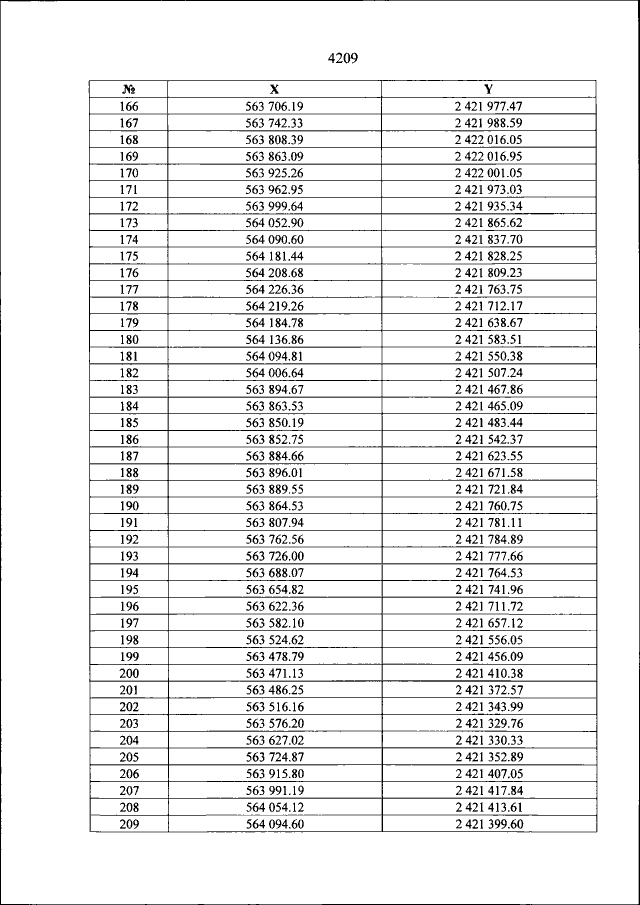 4209

| № | X | Y |
|---|---|---|
| 166 | 563 706.19 | 2 421 977.47 |
| 167 | 563 742.33 | 2 421 988.59 |
| 168 | 563 808.39 | 2 422 016.05 |
| 169 | 563 863.09 | 2 422 016.95 |
| 170 | 563 925.26 | 2 422 001.05 |
| 171 | 563 962.95 | 2 421 973.03 |
| 172 | 563 999.64 | 2 421 935.34 |
| 173 | 564 052.90 | 2 421 865.62 |
| 174 | 564 090.60 | 2 421 837.70 |
| 175 | 564 181.44 | 2 421 828.25 |
| 176 | 564 208.68 | 2 421 809.23 |
| 177 | 564 226.36 | 2 421 763.75 |
| 178 | 564 219.26 | 2 421 712.17 |
| 179 | 564 184.78 | 2 421 638.67 |
| 180 | 564 136.86 | 2 421 583.51 |
| 181 | 564 094.81 | 2 421 550.38 |
| 182 | 564 006.64 | 2 421 507.24 |
| 183 | 563 894.67 | 2 421 467.86 |
| 184 | 563 863.53 | 2 421 465.09 |
| 185 | 563 850.19 | 2 421 483.44 |
| 186 | 563 852.75 | 2 421 542.37 |
| 187 | 563 884.66 | 2 421 623.55 |
| 188 | 563 896.01 | 2 421 671.58 |
| 189 | 563 889.55 | 2 421 721.84 |
| 190 | 563 864.53 | 2 421 760.75 |
| 191 | 563 807.94 | 2 421 781.11 |
| 192 | 563 762.56 | 2 421 784.89 |
| 193 | 563 726.00 | 2 421 777.66 |
| 194 | 563 688.07 | 2 421 764.53 |
| 195 | 563 654.82 | 2 421 741.96 |
| 196 | 563 622.36 | 2 421 711.72 |
| 197 | 563 582.10 | 2 421 657.12 |
| 198 | 563 524.62 | 2 421 556.05 |
| 199 | 563 478.79 | 2 421 456.09 |
| 200 | 563 471.13 | 2 421 410.38 |
| 201 | 563 486.25 | 2 421 372.57 |
| 202 | 563 516.16 | 2 421 343.99 |
| 203 | 563 576.20 | 2 421 329.76 |
| 204 | 563 627.02 | 2 421 330.33 |
| 205 | 563 724.87 | 2 421 352.89 |
| 206 | 563 915.80 | 2 421 407.05 |
| 207 | 563 991.19 | 2 421 417.84 |
| 208 | 564 054.12 | 2 421 413.61 |
| 209 | 564 094.60 | 2 421 399.60 |